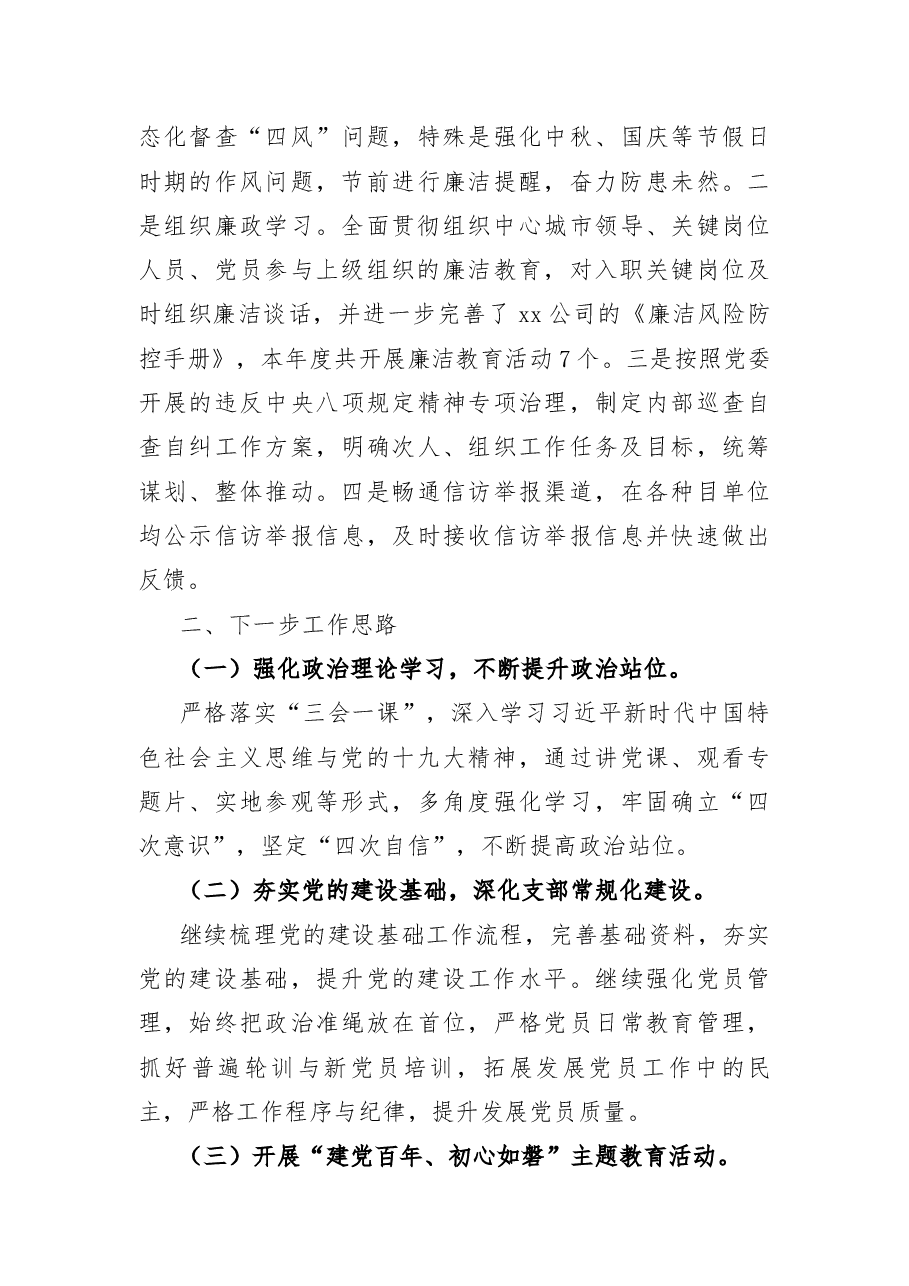 态化督查“四风”问题，特殊是强化中秋、国庆等节假日时期的作风问题，节前进行廉洁提醒，奋力防患未然。二是组织廉政学习。全面贯彻组织中心城市领导、关键岗位人员、党员参与上级组织的廉洁教育，对入职关键岗位及时组织廉洁谈话，并进一步完善了xx公司的《廉洁风险防控手册》，本年度共开展廉洁教育活动7个。三是按照党委开展的违反中央八项规定精神专项治理，制定内部巡查自查自纠工作方案，明确次人、组织工作任务及目标，统筹谋划、整体推动。四是畅通信访举报渠道，在各种目单位均公示信访举报信息，及时接收信访举报信息并快速做出反馈。

二、下一步工作思路

（一）强化政治理论学习，不断提升政治站位。

严格落实“三会一课”，深入学习习近平新时代中国特色社会主义思维与党的十九大精神，通过讲党课、观看专题片、实地参观等形式，多角度强化学习，牢固确立“四次意识”，坚定“四次自信”，不断提高政治站位。

（二）夯实党的建设基础，深化支部常规化建设。

继续梳理党的建设基础工作流程，完善基础资料，夯实党的建设基础，提升党的建设工作水平。继续强化党员管理，始终把政治准绳放在首位，严格党员日常教育管理，抓好普遍轮训与新党员培训，拓展发展党员工作中的民主，严格工作程序与纪律，提升发展党员质量。

（三）开展“建党百年、初心如磐”主题教育活动。